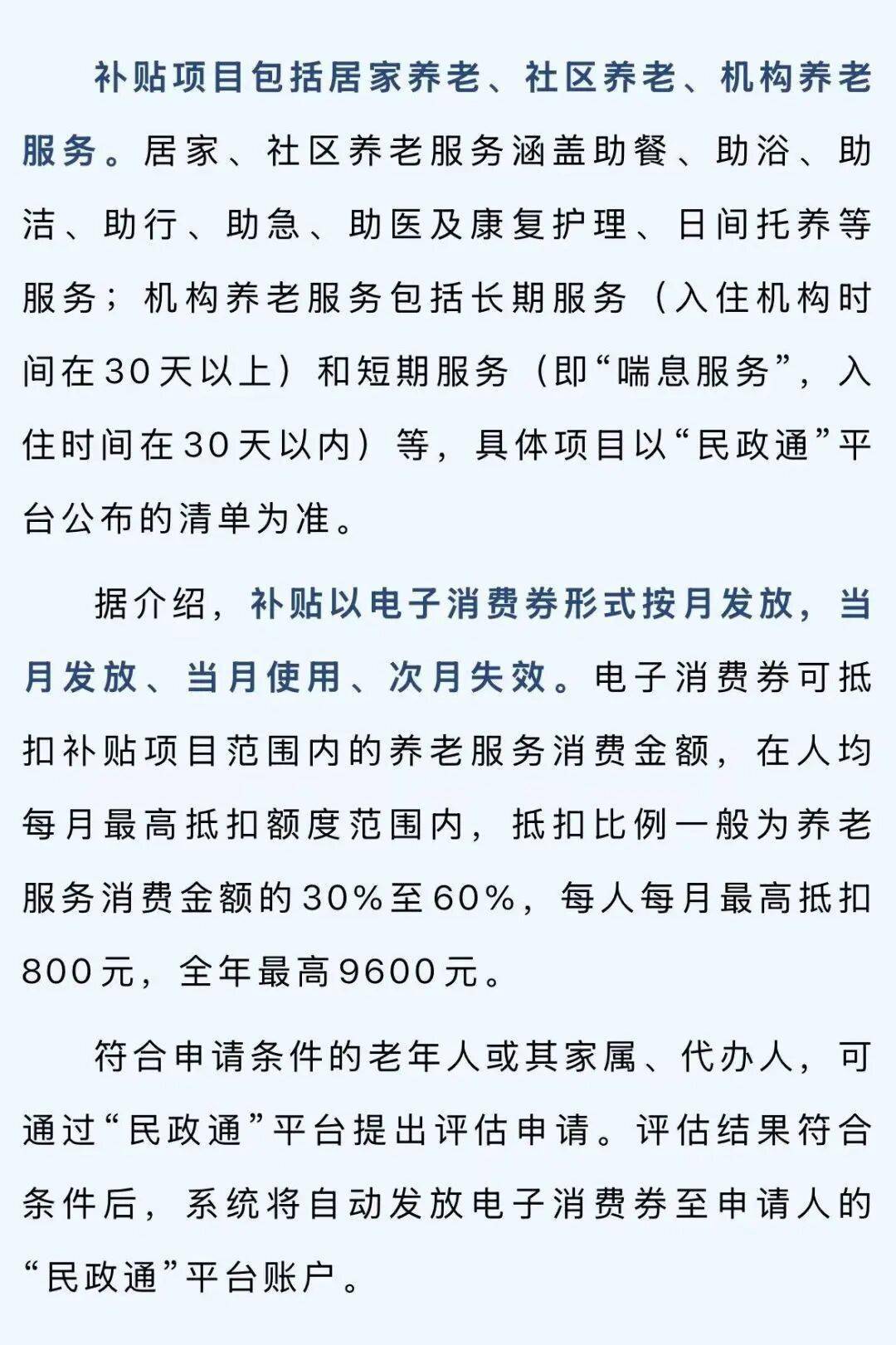 补贴项目包括居家养老、社区养老、机构养老服务。居家、社区养老服务涵盖助餐、助浴、助洁、助行、助急、助医及康复护理、日间托养等服务；机构养老服务包括长期服务（入住机构时间在30天以上）和短期服务（即“喘息服务”，入住时间在30天以内）等，具体项目以“民政通”平台公布的清单为准。

据介绍，补贴以电子消费券形式按月发放，当月发放、当月使用、次月失效。电子消费券可抵扣补贴项目范围内的养老服务消费金额，在人均每月最高抵扣额度范围内，抵扣比例一般为养老服务消费金额的30%至60%，每人每月最高抵扣800元，全年最高9600元。

符合申请条件的老年人或其家属、代办人，可通过“民政通”平台提出评估申请。评估结果符合条件后，系统将自动发放电子消费券至申请人的“民政通”平台账户。